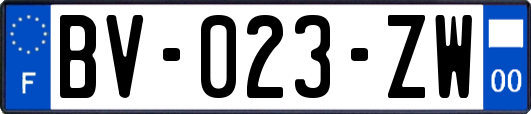 F
BV-023-ZW
00